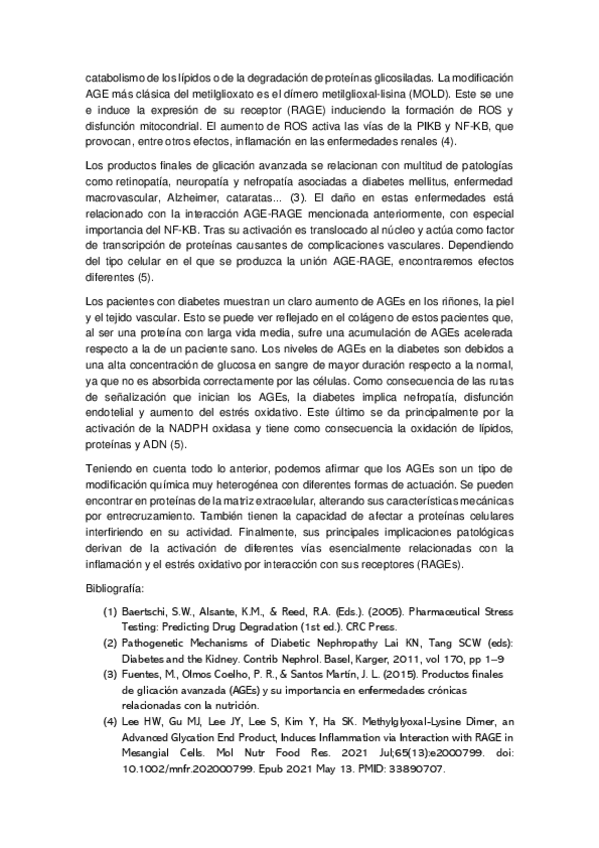 catabolismo de los lípidos o de la degradación de proteínas glicosiladas. La modificación AGE más clásica del metilglioxato es el dímero metilglioxal-lisina (MOLD). Este se une e induce la expresión de su receptor (RAGE) induciendo la formación de ROS y disfunción mitocondrial. El aumento de ROS activa las vías de la PIKB y NF-KB, que provocan, entre otros efectos, inflamación en las enfermedades renales (4).

Los productos finales de glicación avanzada se relacionan con multitud de patologías como retinopatía, neuropatía y nefropatía asociadas a diabetes mellitus, enfermedad macrovascular, Alzheimer, cataratas... (3). El daño en estas enfermedades está relacionado con la interacción AGE-RAGE mencionada anteriormente, con especial importancia del NF-KB. Tras su activación es translocado al núcleo y actúa como factor de transcripción de proteínas causantes de complicaciones vasculares. Dependiendo del tipo celular en el que se produzca la unión AGE-RAGE, encontraremos efectos diferentes (5).

Los pacientes con diabetes muestran un claro aumento de AGEs en los riñones, la piel y el tejido vascular. Esto se puede ver reflejado en el colágeno de estos pacientes que, al ser una proteína con larga vida media, sufre una acumulación de AGEs acelerada respecto a la de un paciente sano. Los niveles de AGEs en la diabetes son debidos a una alta concentración de glucosa en sangre de mayor duración respecto a la normal, ya que no es absorbida correctamente por las células. Como consecuencia de las rutas de señalización que inician los AGEs, la diabetes implica nefropatía, disfunción endotelial y aumento del estrés oxidativo. Este último se da principalmente por la activación de la NADPH oxidasa y tiene como consecuencia la oxidación de lípidos, proteínas y ADN (5).

Teniendo en cuenta todo lo anterior, podemos afirmar que los AGEs son un tipo de modificación química muy heterogénea con diferentes formas de actuación. Se pueden encontrar en proteínas de la matriz extracelular, alterando sus características mecánicas por entrecruzamiento. También tienen la capacidad de afectar a proteínas celulares interfiriendo en su actividad. Finalmente, sus principales implicaciones patológicas derivan de la activación de diferentes vías esencialmente relacionadas con la inflamación y el estrés oxidativo por interacción con sus receptores (RAGEs).

Bibliografía:

(1) Baertschi, S.W., Alsante, K.M., & Reed, R.A. (Eds.). (2005). Pharmaceutical Stress Testing: Predicting Drug Degradation (1st ed.). CRC Press.
(2) Pathogenetic Mechanisms of Diabetic Nephropathy Lai KN, Tang SCW (eds): Diabetes and the Kidney. Contrib Nephrol. Basel, Karger, 2011, vol 170, pp 1–9
(3) Fuentes, M., Olmos Coelho, P. R., & Santos Martín, J. L. (2015). Productos finales de glicación avanzada (AGEs) y su importancia en enfermedades crónicas relacionadas con la nutrición.
(4) Lee HW, Gu MJ, Lee JY, Lee S, Kim Y, Ha SK. Methylglyoxal-Lysine Dimer, an Advanced Glycation End Product, Induces Inflammation via Interaction with RAGE in Mesangial Cells. Mol Nutr Food Res. 2021 Jul;65(13):e2000799. doi: 10.1002/mnfr.202000799. Epub 2021 May 13. PMID: 33890707.